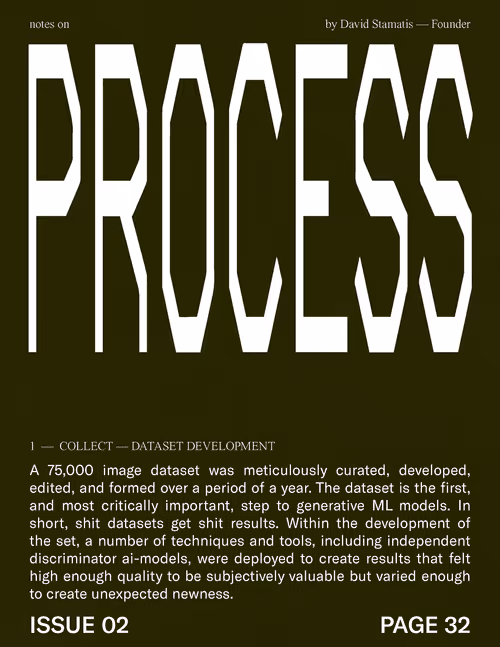 notes on

by David Stamatis — Founder

PROCESS

1 — COLLECT — DATASET DEVELOPMENT

A 75,000 image dataset was meticulously curated, developed, edited, and formed over a period of a year. The dataset is the first, and most critically important, step to generative ML models. In short, shit datasets get shit results. Within the development of the set, a number of techniques and tools, including independent discriminator ai-models, were deployed to create results that felt high enough quality to be subjectively valuable but varied enough to create unexpected newness.

ISSUE 02

PAGE 32